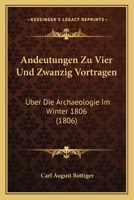 KESSINGER'S LEGACY REPRINTS

Andeutungen Zu Vier Und Zwanzig Vortragen

Uber Die Archaeologie Im Winter 1806 (1806)

Carl August Bottiger